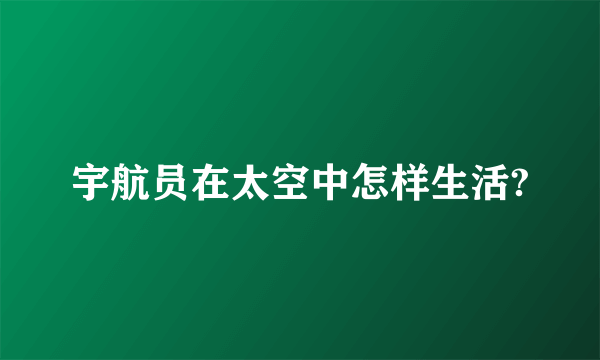 宇航员在太空中怎样生活?